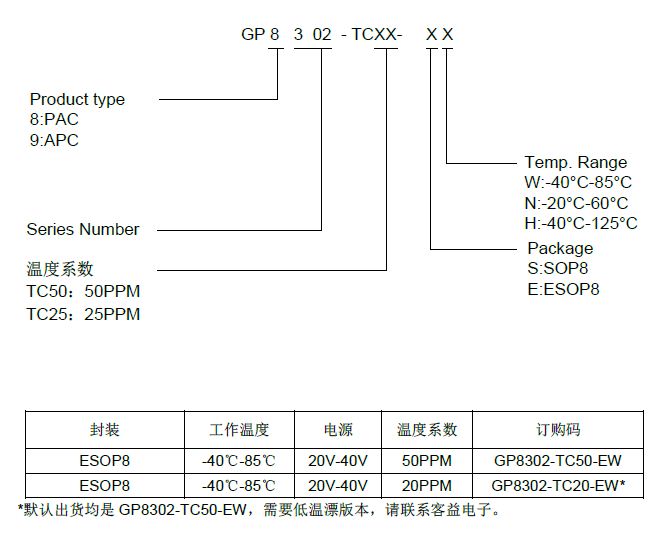 GP 8 3 02 - TCXX- X X

Product type
8:PAC
9:APC

Series Number

温度系数
TC50：50PPM
TC25：25PPM

Temp. Range
W:-40°C-85°C
N:-20°C-60°C
H:-40°C-125°C

Package
S:SOP8
E:ESOP8

| 封装 | 工作温度 | 电源 | 温度系数 | 订购码 |
|---|---|---|---|---|
| ESOP8 | -40℃-85℃ | 20V-40V | 50PPM | GP8302-TC50-EW |
| ESOP8 | -40℃-85℃ | 20V-40V | 20PPM | GP8302-TC20-EW* |

*默认出货均是 GP8302-TC50-EW，需要低温漂版本，请联系客益电子。